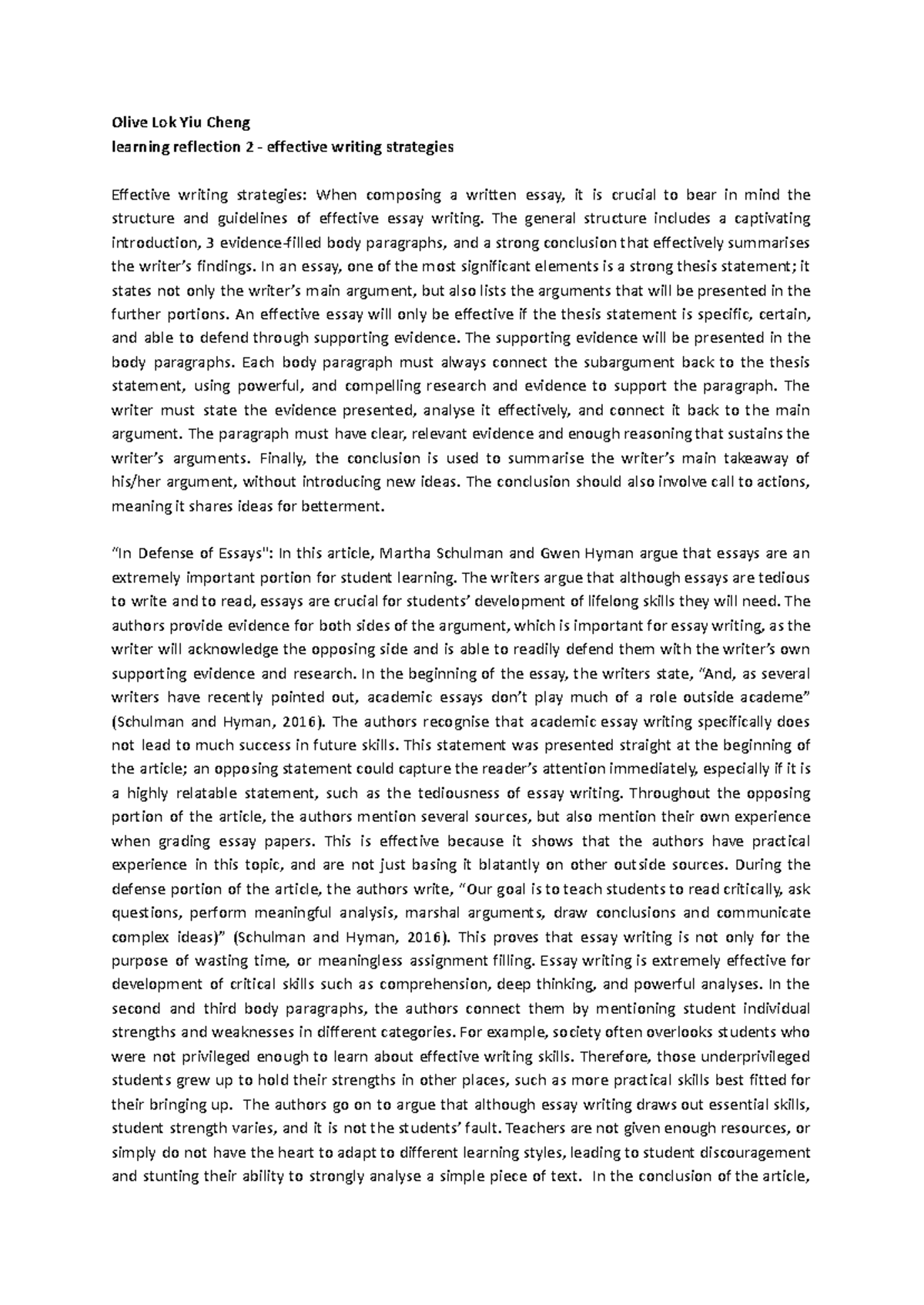 Olive Lok Yiu Cheng
learning reflection 2 - effective writing strategies

Effective writing strategies: When composing a written essay, it is crucial to bear in mind the structure and guidelines of effective essay writing. The general structure includes a captivating introduction, 3 evidence-filled body paragraphs, and a strong conclusion that effectively summarises the writer's findings. In an essay, one of the most significant elements is a strong thesis statement; it states not only the writer's main argument, but also lists the arguments that will be presented in the further portions. An effective essay will only be effective if the thesis statement is specific, certain, and able to defend through supporting evidence. The supporting evidence will be presented in the body paragraphs. Each body paragraph must always connect the subargument back to the thesis statement, using powerful, and compelling research and evidence to support the paragraph. The writer must state the evidence presented, analyse it effectively, and connect it back to the main argument. The paragraph must have clear, relevant evidence and enough reasoning that sustains the writer's arguments. Finally, the conclusion is used to summarise the writer's main takeaway of his/her argument, without introducing new ideas. The conclusion should also involve call to actions, meaning it shares ideas for betterment.

"In Defense of Essays": In this article, Martha Schulman and Gwen Hyman argue that essays are an extremely important portion for student learning. The writers argue that although essays are tedious to write and to read, essays are crucial for students' development of lifelong skills they will need. The authors provide evidence for both sides of the argument, which is important for essay writing, as the writer will acknowledge the opposing side and is able to readily defend them with the writer's own supporting evidence and research. In the beginning of the essay, the writers state, "And, as several writers have recently pointed out, academic essays don't play much of a role outside academe" (Schulman and Hyman, 2016). The authors recognise that academic essay writing specifically does not lead to much success in future skills. This statement was presented straight at the beginning of the article; an opposing statement could capture the reader's attention immediately, especially if it is a highly relatable statement, such as the tediousness of essay writing. Throughout the opposing portion of the article, the authors mention several sources, but also mention their own experience when grading essay papers. This is effective because it shows that the authors have practical experience in this topic, and are not just basing it blatantly on other outside sources. During the defense portion of the article, the authors write, "Our goal is to teach students to read critically, ask questions, perform meaningful analysis, marshal arguments, draw conclusions and communicate complex ideas)" (Schulman and Hyman, 2016). This proves that essay writing is not only for the purpose of wasting time, or meaningless assignment filling. Essay writing is extremely effective for development of critical skills such as comprehension, deep thinking, and powerful analyses. In the second and third body paragraphs, the authors connect them by mentioning student individual strengths and weaknesses in different categories. For example, society often overlooks students who were not privileged enough to learn about effective writing skills. Therefore, those underprivileged students grew up to hold their strengths in other places, such as more practical skills best fitted for their bringing up. The authors go on to argue that although essay writing draws out essential skills, student strength varies, and it is not the students' fault. Teachers are not given enough resources, or simply do not have the heart to adapt to different learning styles, leading to student discouragement and stunting their ability to strongly analyse a simple piece of text. In the conclusion of the article,